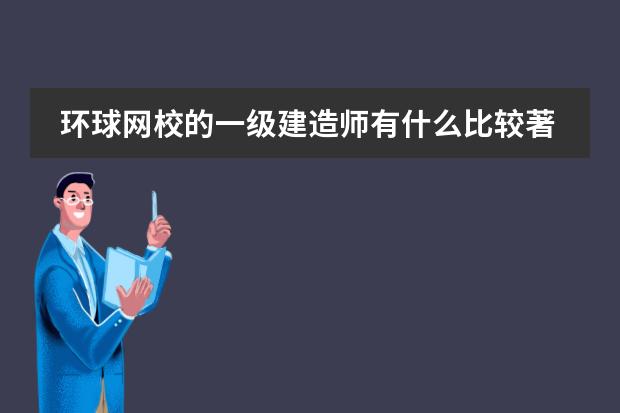 环球网校的一级建造师有什么比较著